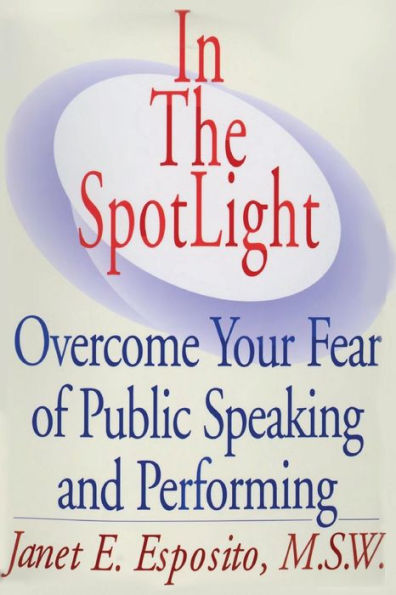 In The SpotLight

Overcome Your Fear of Public Speaking and Performing

Janet E. Esposito, M.S.W.